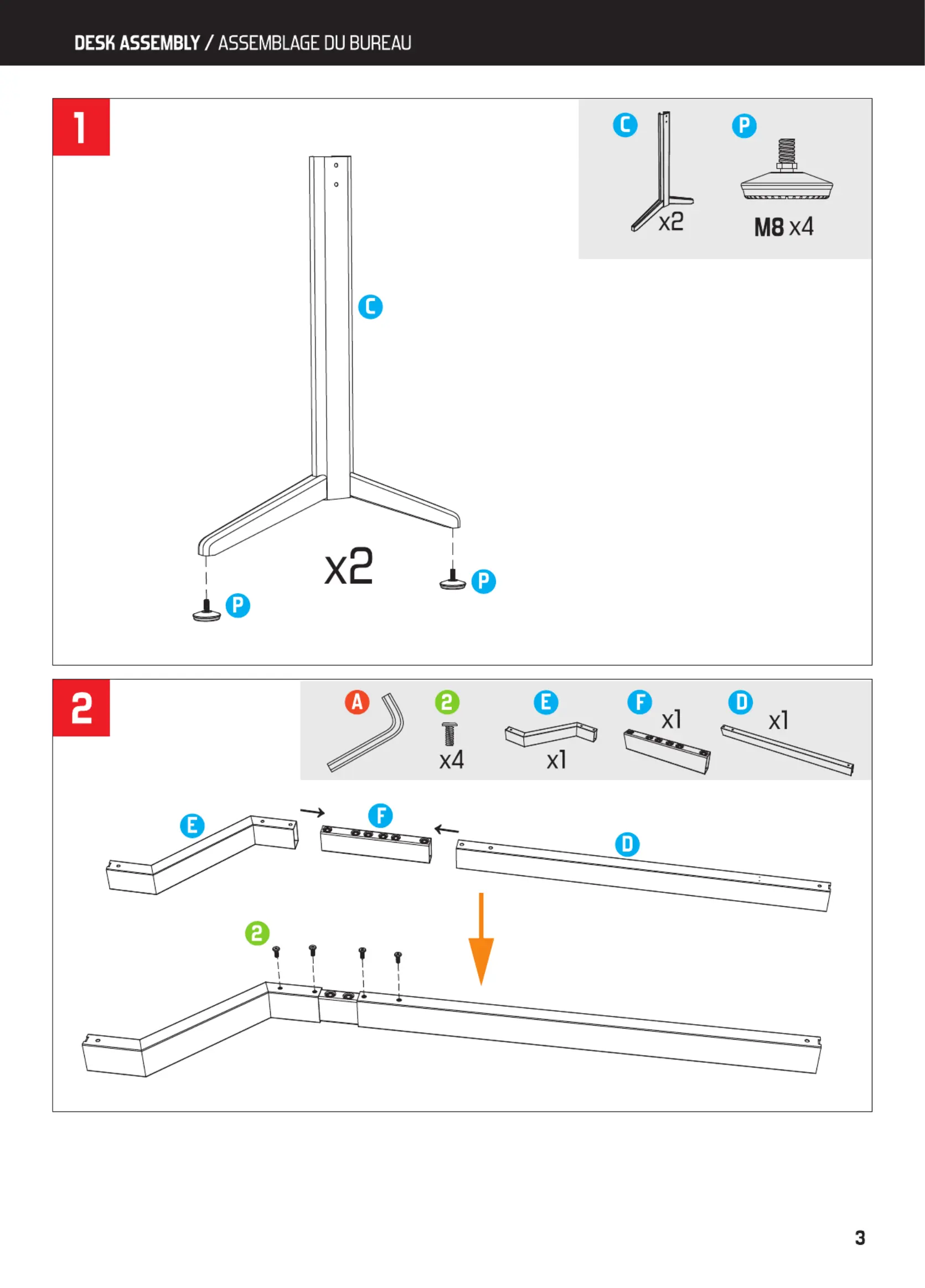 DESK ASSEMBLY / ASSEMBLAGE DU BUREAU

1

C
x2
P
M8 x4

C
x2
P
P

2

A
2
x4
E
x1
F
x1
D
x1

E
F
D
2

3